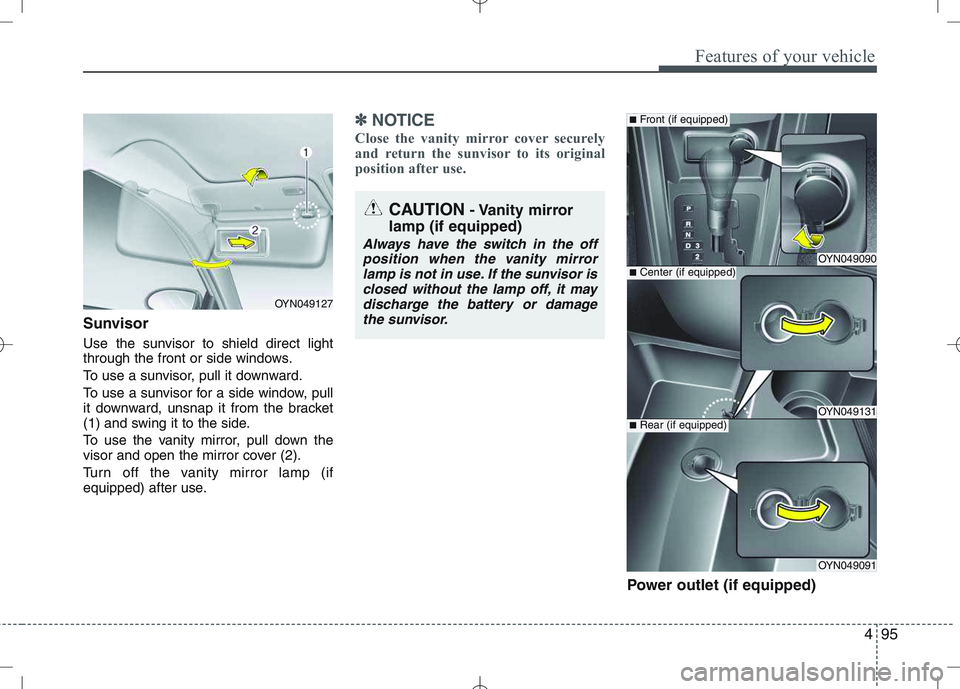 Features of your vehicle

1
2
OYN049127

Sunvisor

Use the sunvisor to shield direct light through the front or side windows.

To use a sunvisor, pull it downward.

To use a sunvisor for a side window, pull it downward, unsnap it from the bracket (1) and swing it to the side.

To use the vanity mirror, pull down the visor and open the mirror cover (2).

Turn off the vanity mirror lamp (if equipped) after use.

✽ NOTICE

Close the vanity mirror cover securely and return the sunvisor to its original position after use.

CAUTION - Vanity mirror lamp (if equipped)

Always have the switch in the off position when the vanity mirror lamp is not in use. If the sunvisor is closed without the lamp off, it may discharge the battery or damage the sunvisor.

■ Front (if equipped)
P
R
N
D
3
2
OYN049090

■ Center (if equipped)
OYN049131

■ Rear (if equipped)
OYN049091

Power outlet (if equipped)

4 95

carmanualsonline.info